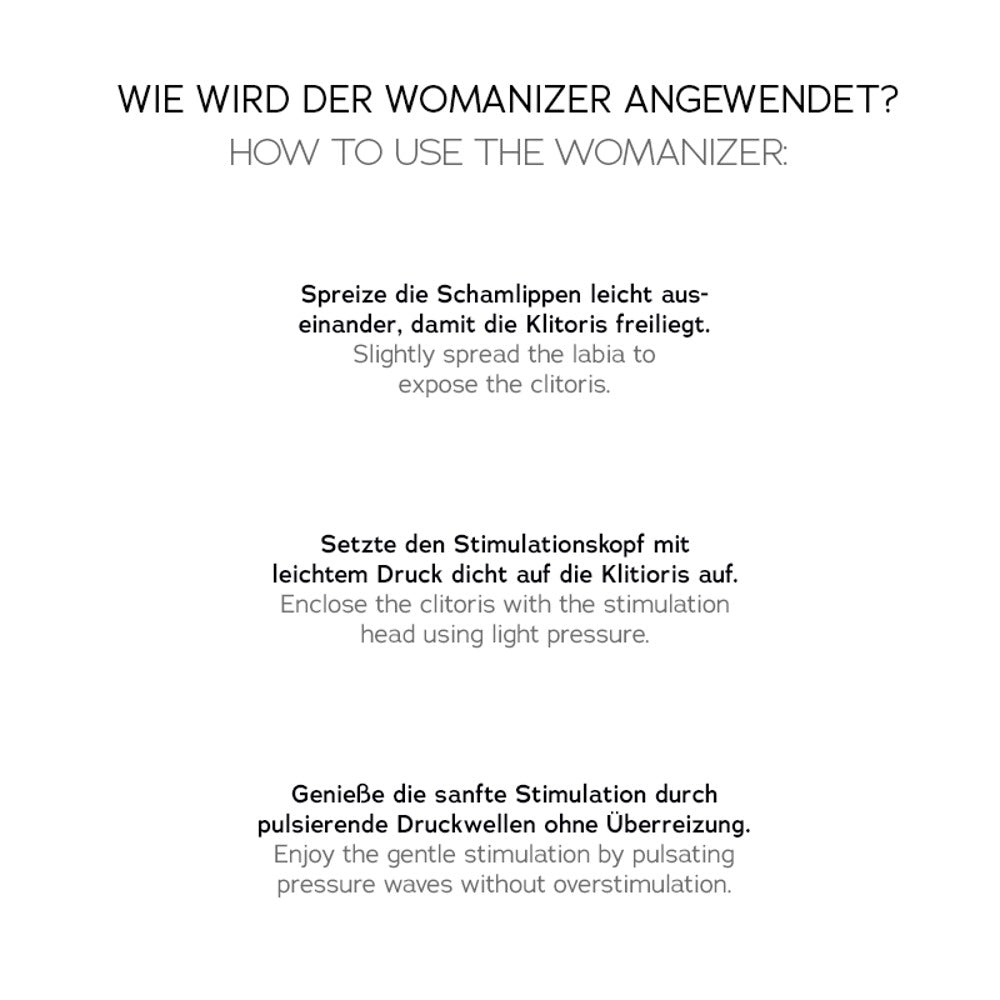 WIE WIRD DER WOMANIZER ANGEWENDET?
HOW TO USE THE WOMANIZER:

Spreize die Schamlippen leicht auseinander, damit die Klitoris freiliegt.
Slightly spread the labia to expose the clitoris.

Setzte den Stimulationskopf mit leichtem Druck dicht auf die Klitioris auf.
Enclose the clitoris with the stimulation head using light pressure.

Genieße die sanfte Stimulation durch pulsierende Druckwellen ohne Überreizung.
Enjoy the gentle stimulation by pulsating pressure waves without overstimulation.